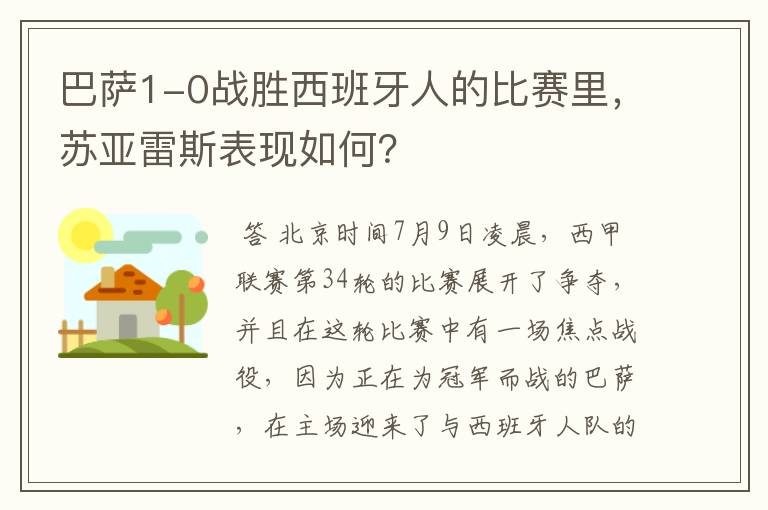 巴萨1-0战胜西班牙人的比赛里，苏亚雷斯表现如何？

答 北京时间7月9日凌晨，西甲联赛第34轮的比赛展开了争夺，并且在这轮比赛中有一场焦点战役，因为正在为冠军而战的巴萨，在主场迎来了与西班牙人队的